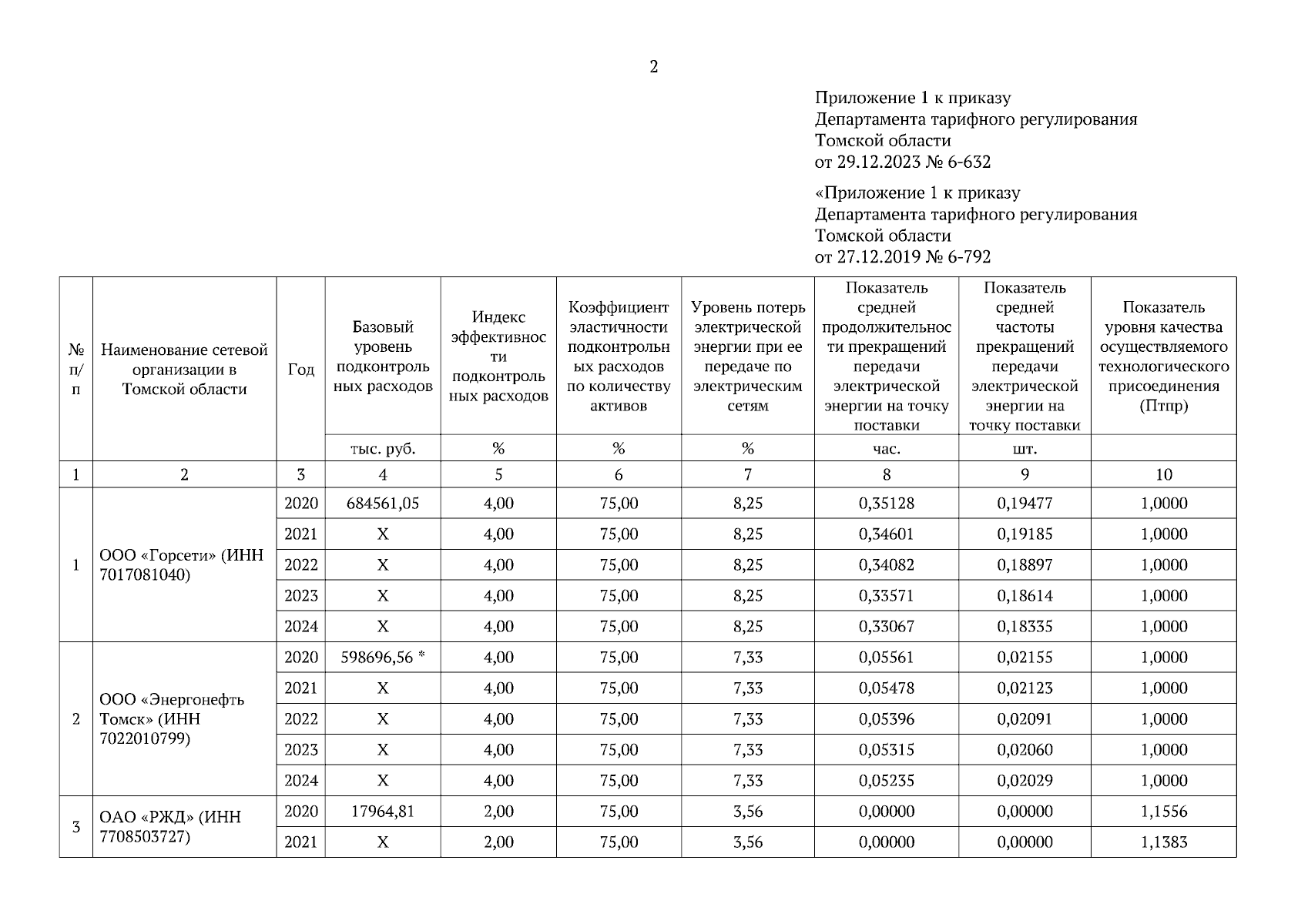 2

Приложение 1 к приказу
Департамента тарифного регулирования
Томской области
от 29.12.2023 № 6-632

«Приложение 1 к приказу
Департамента тарифного регулирования
Томской области
от 27.12.2019 № 6-792

| № п/п | Наименование сетевой организации в Томской области | Год | Базовый уровень подконтрольных расходов | Индекс эффективности подконтрольных расходов | Коэффициент эластичности подконтрольных расходов по количеству активов | Уровень потерь электрической энергии при ее передаче по электрическим сетям | Показатель средней продолжительности прекращений передачи электрической энергии на точку поставки | Показатель средней частоты прекращений передачи электрической энергии на точку поставки | Показатель уровня качества осуществляемого технологического присоединения (Птпр) |
|---|---|---|---|---|---|---|---|---|---|
| | | | тыс. руб. | % | % | % | час. | шт. | |
| 1 | 2 | 3 | 4 | 5 | 6 | 7 | 8 | 9 | 10 |
| 1 | ООО «Горсети» (ИНН 7017081040) | 2020 | 684561,05 | 4,00 | 75,00 | 8,25 | 0,35128 | 0,19477 | 1,0000 |
| | | 2021 | X | 4,00 | 75,00 | 8,25 | 0,34601 | 0,19185 | 1,0000 |
| | | 2022 | X | 4,00 | 75,00 | 8,25 | 0,34082 | 0,18897 | 1,0000 |
| | | 2023 | X | 4,00 | 75,00 | 8,25 | 0,33571 | 0,18614 | 1,0000 |
| | | 2024 | X | 4,00 | 75,00 | 8,25 | 0,33067 | 0,18335 | 1,0000 |
| 2 | ООО «Энергонефть Томск» (ИНН 7022010799) | 2020 | 598696,56 * | 4,00 | 75,00 | 7,33 | 0,05561 | 0,02155 | 1,0000 |
| | | 2021 | X | 4,00 | 75,00 | 7,33 | 0,05478 | 0,02123 | 1,0000 |
| | | 2022 | X | 4,00 | 75,00 | 7,33 | 0,05396 | 0,02091 | 1,0000 |
| | | 2023 | X | 4,00 | 75,00 | 7,33 | 0,05315 | 0,02060 | 1,0000 |
| | | 2024 | X | 4,00 | 75,00 | 7,33 | 0,05235 | 0,02029 | 1,0000 |
| 3 | ОАО «РЖД» (ИНН 7708503727) | 2020 | 17964,81 | 2,00 | 75,00 | 3,56 | 0,00000 | 0,00000 | 1,1556 |
| | | 2021 | X | 2,00 | 75,00 | 3,56 | 0,00000 | 0,00000 | 1,1383 |